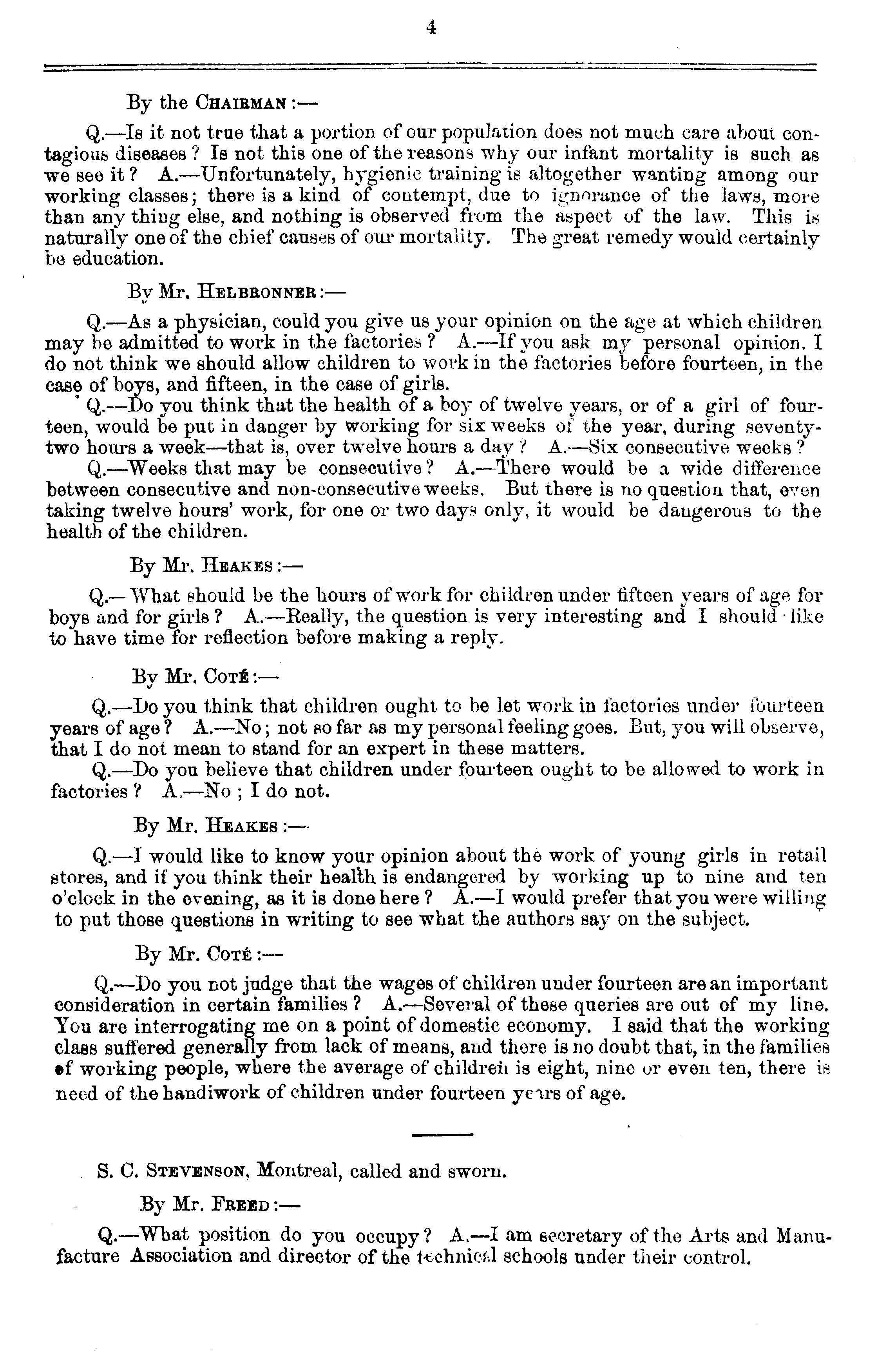 4

By the CHAIRMAN:—

Q.—Is it not true that a portion of our population does not much care about contagious diseases? Is not this one of the reasons why our infant mortality is such as we see it? A.—Unfortunately, hygienic training is altogether wanting among our working classes; there is a kind of contempt, due to ignorance of the laws, more than any thing else, and nothing is observed from the aspect of the law. This is naturally one of the chief causes of our mortality. The great remedy would certainly be education.

By Mr. HELBRONNER:—

Q.—As a physician, could you give us your opinion on the age at which children may be admitted to work in the factories? A.—If you ask my personal opinion, I do not think we should allow children to work in the factories before fourteen, in the case of boys, and fifteen, in the case of girls.

Q.—Do you think that the health of a boy of twelve years, or of a girl of fourteen, would be put in danger by working for six weeks of the year, during seventy-two hours a week—that is, over twelve hours a day? A.—Six consecutive weeks?

Q.—Weeks that may be consecutive? A.—There would be a wide difference between consecutive and non-consecutive weeks. But there is no question that, even taking twelve hours' work, for one or two days only, it would be dangerous to the health of the children.

By Mr. HEAKES:—

Q.—What should be the hours of work for children under fifteen years of age for boys and for girls? A.—Really, the question is very interesting and I should like to have time for reflection before making a reply.

By Mr. COTÉ:—

Q.—Do you think that children ought to be let work in factories under fourteen years of age? A.—No; not so far as my personal feeling goes. But, you will observe, that I do not mean to stand for an expert in these matters.

Q.—Do you believe that children under fourteen ought to be allowed to work in factories? A.—No; I do not.

By Mr. HEAKES:—

Q.—I would like to know your opinion about the work of young girls in retail stores, and if you think their health is endangered by working up to nine and ten o'clock in the evening, as it is done here? A.—I would prefer that you were willing to put those questions in writing to see what the authors say on the subject.

By Mr. COTÉ:—

Q.—Do you not judge that the wages of children under fourteen are an important consideration in certain families? A.—Several of these queries are out of my line. You are interrogating me on a point of domestic economy. I said that the working class suffered generally from lack of means, and there is no doubt that, in the families of working people, where the average of children is eight, nine or even ten, there is need of the handiwork of children under fourteen years of age.

S. C. STEVENSON, Montreal, called and sworn.

By Mr. FREED:—

Q.—What position do you occupy? A.—I am secretary of the Arts and Manufacture Association and director of the technical schools under their control.